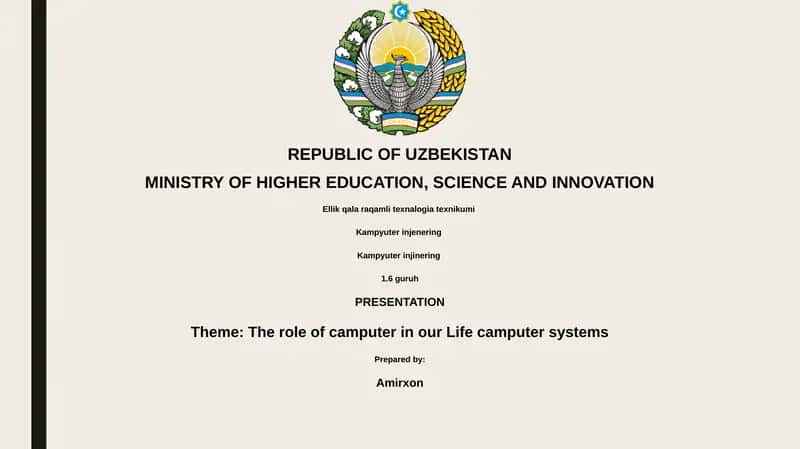 REPUBLIC OF UZBEKISTAN
MINISTRY OF HIGHER EDUCATION, SCIENCE AND INNOVATION

Ellik qala raqamli texnalogia texnikumi

Kampyuter injenering

Kampyuter injinering

1.6 guruh

PRESENTATION

Theme: The role of camputer in our Life camputer systems

Prepared by:

Amirxon